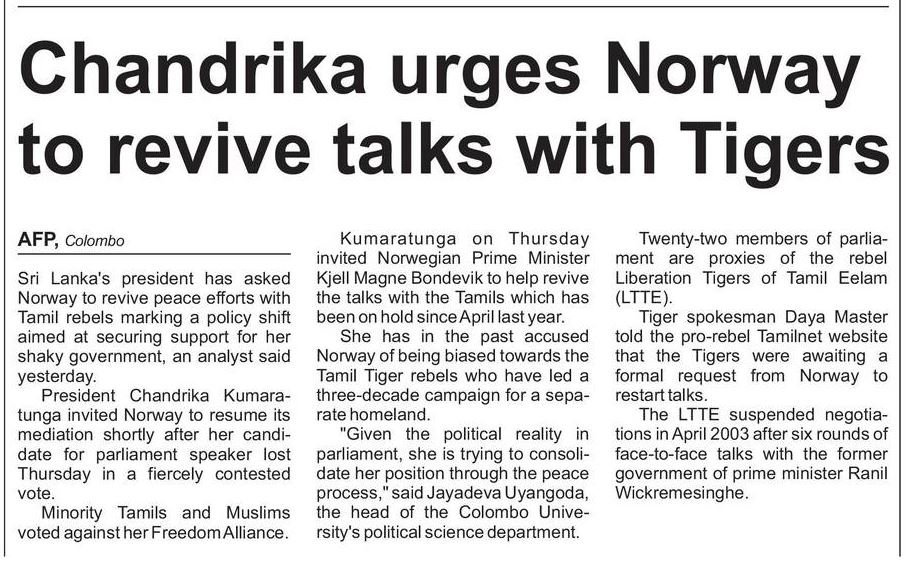 Chandrika urges Norway to revive talks with Tigers

AFP, Colombo

Sri Lanka's president has asked Norway to revive peace efforts with Tamil rebels marking a policy shift aimed at securing support for her shaky government, an analyst said yesterday.

President Chandrika Kumaratunga invited Norway to resume its mediation shortly after her candidate for parliament speaker lost Thursday in a fiercely contested vote.

Minority Tamils and Muslims voted against her Freedom Alliance.

Kumaratunga on Thursday invited Norwegian Prime Minister Kjell Magne Bondevik to help revive the talks with the Tamils which has been on hold since April last year.

She has in the past accused Norway of being biased towards the Tamil Tiger rebels who have led a three-decade campaign for a separate homeland.

"Given the political reality in parliament, she is trying to consolidate her position through the peace process," said Jayadeva Uyangoda, the head of the Colombo University's political science department.

Twenty-two members of parliament are proxies of the rebel Liberation Tigers of Tamil Eelam (LTTE).

Tiger spokesman Daya Master told the pro-rebel Tamilnet website that the Tigers were awaiting a formal request from Norway to restart talks.

The LTTE suspended negotiations in April 2003 after six rounds of face-to-face talks with the former government of prime minister Ranil Wickremesinghe.